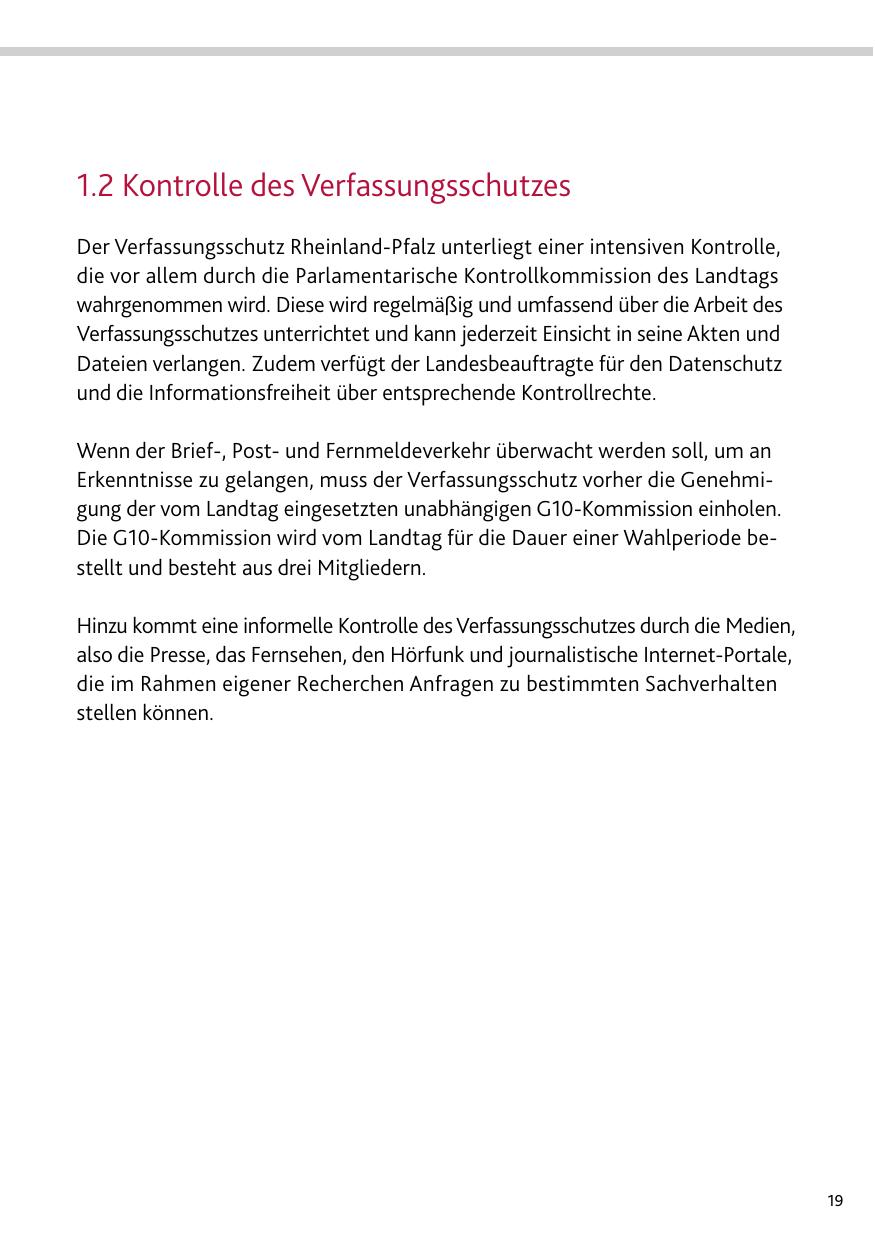 1.2 Kontrolle des Verfassungsschutzes

Der Verfassungsschutz Rheinland-Pfalz unterliegt einer intensiven Kontrolle, die vor allem durch die Parlamentarische Kontrollkommission des Landtags wahrgenommen wird. Diese wird regelmäßig und umfassend über die Arbeit des Verfassungsschutzes unterrichtet und kann jederzeit Einsicht in seine Akten und Dateien verlangen. Zudem verfügt der Landesbeauftragte für den Datenschutz und die Informationsfreiheit über entsprechende Kontrollrechte.

Wenn der Brief-, Post- und Fernmeldeverkehr überwacht werden soll, um an Erkenntnisse zu gelangen, muss der Verfassungsschutz vorher die Genehmigung der vom Landtag eingesetzten unabhängigen G10-Kommission einholen. Die G10-Kommission wird vom Landtag für die Dauer einer Wahlperiode bestellt und besteht aus drei Mitgliedern.

Hinzu kommt eine informelle Kontrolle des Verfassungsschutzes durch die Medien, also die Presse, das Fernsehen, den Hörfunk und journalistische Internet-Portale, die im Rahmen eigener Recherchen Anfragen zu bestimmten Sachverhalten stellen können.

19